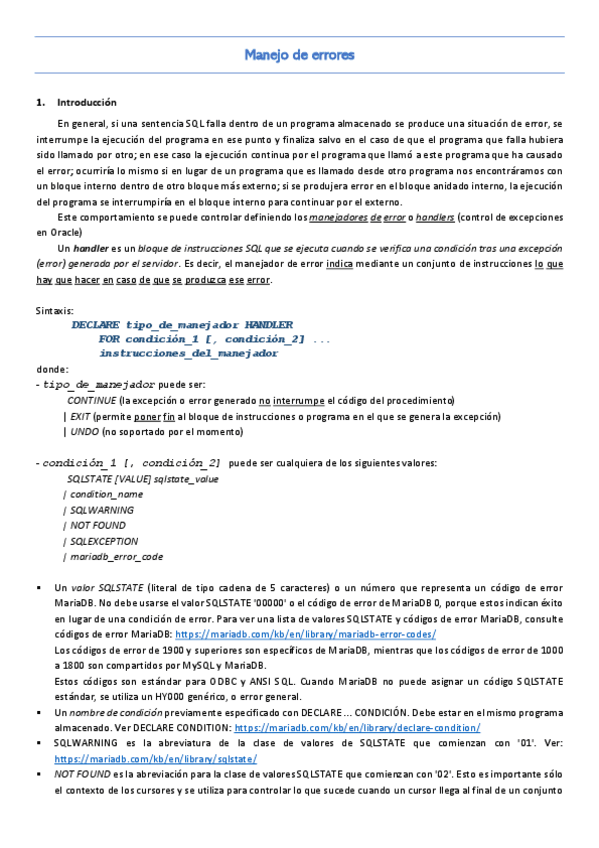 Manejo de errores

1. Introducción

En general, si una sentencia SQL falla dentro de un programa almacenado se produce una situación de error, se interrumpe la ejecución del programa en ese punto y finaliza salvo en el caso de que el programa que falla hubiera sido llamado por otro; en ese caso la ejecución continua por el programa que llamó a este programa que ha causado el error; ocurriría lo mismo si en lugar de un programa que es llamado desde otro programa nos encontráramos con un bloque interno dentro de otro bloque más externo; si se produjera error en el bloque anidado interno, la ejecución del programa se interrumpiría en el bloque interno para continuar por el externo.

Este comportamiento se puede controlar definiendo los manejadores de error o handlers (control de excepciones en Oracle)

Un handler es un bloque de instrucciones SQL que se ejecuta cuando se verifica una condición tras una excepción (error) generada por el servidor. Es decir, el manejador de error indica mediante un conjunto de instrucciones lo que hay que hacer en caso de que se produzca ese error.

Sintaxis:
DECLARE tipo_de_manejador HANDLER
FOR condición_1 [, condición_2] ...
instrucciones_del_manejador
donde:
- tipo_de_manejador puede ser:
CONTINUE (la excepción o error generado no interrumpe el código del procedimiento)
| EXIT (permite poner fin al bloque de instrucciones o programa en el que se genera la excepción)
| UNDO (no soportado por el momento)

- condición_1 [, condición_2] puede ser cualquiera de los siguientes valores:
SQLSTATE [VALUE] sqlstate_value
| condition_name
| SQLWARNING
| NOT FOUND
| SQLEXCEPTION
| mariadb_error_code

▪ Un valor SQLSTATE (literal de tipo cadena de 5 caracteres) o un número que representa un código de error MariaDB. No debe usarse el valor SQLSTATE '00000' o el código de error de MariaDB 0, porque estos indican éxito en lugar de una condición de error. Para ver una lista de valores SQLSTATE y códigos de error MariaDB, consulte códigos de error MariaDB: https://mariadb.com/kb/en/library/mariadb-error-codes/
Los códigos de error de 1900 y superiores son específicos de MariaDB, mientras que los códigos de error de 1000 a 1800 son compartidos por MySQL y MariaDB.
Estos códigos son estándar para ODBC y ANSI SQL. Cuando MariaDB no puede asignar un código SQLSTATE estándar, se utiliza un HY000 genérico, o error general.
▪ Un nombre de condición previamente especificado con DECLARE ... CONDICIÓN. Debe estar en el mismo programa almacenado. Ver DECLARE CONDITION: https://mariadb.com/kb/en/library/declare-condition/
▪ SQLWARNING es la abreviatura de la clase de valores de SQLSTATE que comienzan con '01'. Ver: https://mariadb.com/kb/en/library/sqlstate/
▪ NOT FOUND es la abreviación para la clase de valores SQLSTATE que comienzan con '02'. Esto es importante sólo el contexto de los cursores y se utiliza para controlar lo que sucede cuando un cursor llega al final de un conjunto